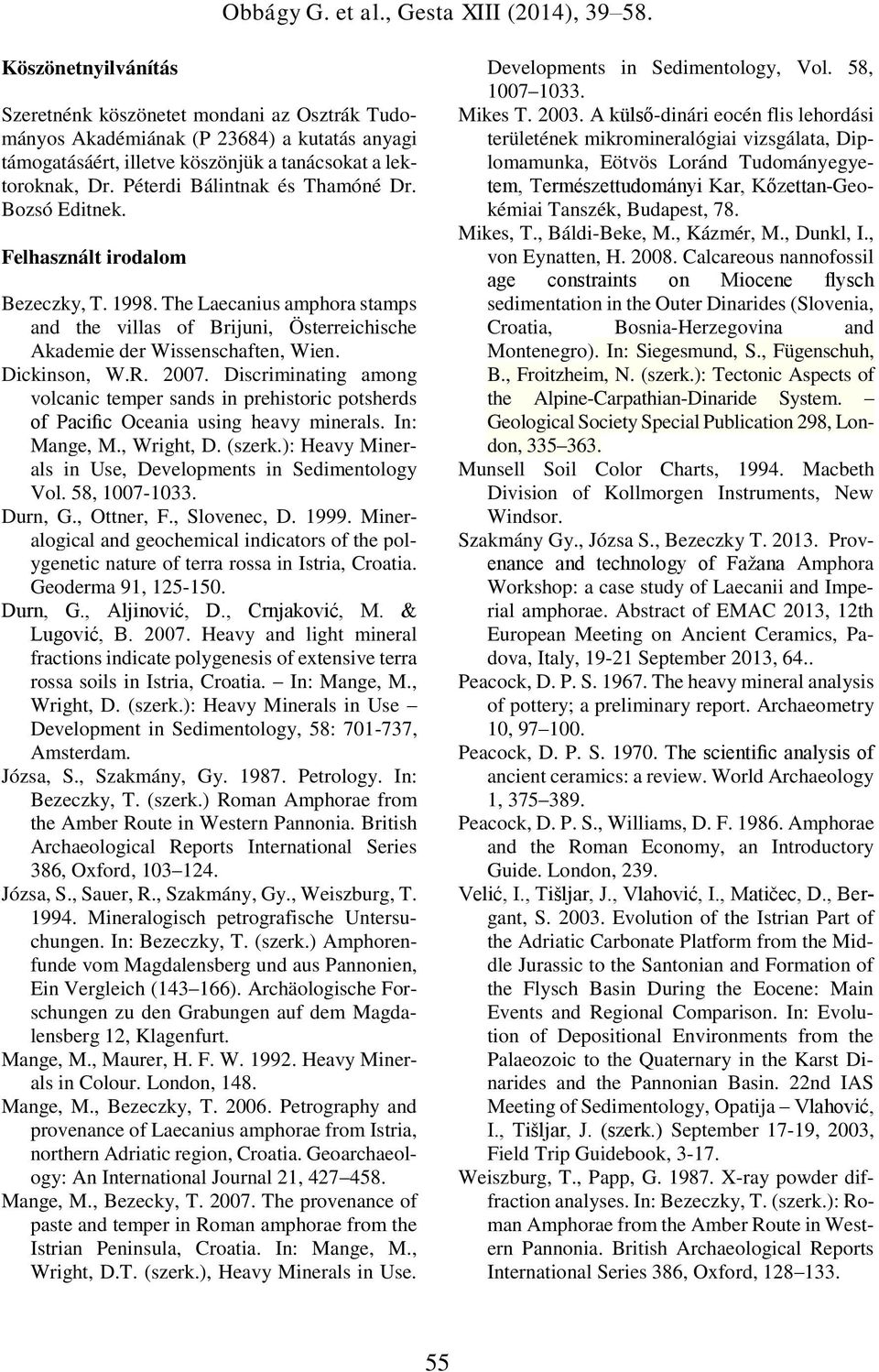 Obbágy G. et al., Gesta XIII (2014), 39–58.

Köszönetnyilvánítás

Szeretnénk köszönetet mondani az Osztrák Tudományos Akadémiának (P 23684) a kutatás anyagi támogatásáért, illetve köszönjük a tanácsokat a lektoroknak, Dr. Péterdi Bálintnak és Thamóné Dr. Bozsó Editnek.

Felhasznált irodalom

Bezeczky, T. 1998. The Laecanius amphora stamps and the villas of Brijuni, Österreichische Akademie der Wissenschaften, Wien.

Dickinson, W.R. 2007. Discriminating among volcanic temper sands in prehistoric potsherds of Pacific Oceania using heavy minerals. In: Mange, M., Wright, D. (szerk.): Heavy Minerals in Use, Developments in Sedimentology Vol. 58, 1007-1033.

Durn, G., Ottner, F., Slovenec, D. 1999. Mineralogical and geochemical indicators of the polygenetic nature of terra rossa in Istria, Croatia. Geoderma 91, 125-150.

Durn, G., Aljinović, D., Crnjaković, M. & Lugović, B. 2007. Heavy and light mineral fractions indicate polygenesis of extensive terra rossa soils in Istria, Croatia. – In: Mange, M., Wright, D. (szerk.): Heavy Minerals in Use – Development in Sedimentology, 58: 701-737, Amsterdam.

Józsa, S., Szakmány, Gy. 1987. Petrology. In: Bezeczky, T. (szerk.) Roman Amphorae from the Amber Route in Western Pannonia. British Archaeological Reports International Series 386, Oxford, 103–124.

Józsa, S., Sauer, R., Szakmány, Gy., Weiszburg, T. 1994. Mineralogisch petrografische Untersuchungen. In: Bezeczky, T. (szerk.) Amphorenfunde vom Magdalensberg und aus Pannonien, Ein Vergleich (143–166). Archäologische Forschungen zu den Grabungen auf dem Magdalensberg 12, Klagenfurt.

Mange, M., Maurer, H. F. W. 1992. Heavy Minerals in Colour. London, 148.

Mange, M., Bezeczky, T. 2006. Petrography and provenance of Laecanius amphorae from Istria, northern Adriatic region, Croatia. Geoarchaeology: An International Journal 21, 427–458.

Mange, M., Bezecky, T. 2007. The provenance of paste and temper in Roman amphorae from the Istrian Peninsula, Croatia. In: Mange, M., Wright, D.T. (szerk.), Heavy Minerals in Use. Developments in Sedimentology, Vol. 58, 1007–1033.

Mikes T. 2003. A külső-dinári eocén flis lehordási területének mikromineralógiai vizsgálata, Diplomamunka, Eötvös Loránd Tudományegyetem, Természettudományi Kar, Kőzettan-Geokémiai Tanszék, Budapest, 78.

Mikes, T., Báldi-Beke, M., Kázmér, M., Dunkl, I., von Eynatten, H. 2008. Calcareous nannofossil age constraints on Miocene flysch sedimentation in the Outer Dinarides (Slovenia, Croatia, Bosnia-Herzegovina and Montenegro). In: Siegesmund, S., Fügenschuh, B., Froitzheim, N. (szerk.): Tectonic Aspects of the Alpine-Carpathian-Dinaride System. – Geological Society Special Publication 298, London, 335–363.

Munsell Soil Color Charts, 1994. Macbeth Division of Kollmorgen Instruments, New Windsor.

Szakmány Gy., Józsa S., Bezeczky T. 2013. Provenance and technology of Fažana Amphora Workshop: a case study of Laecanii and Imperial amphorae. Abstract of EMAC 2013, 12th European Meeting on Ancient Ceramics, Padova, Italy, 19-21 September 2013, 64..

Peacock, D. P. S. 1967. The heavy mineral analysis of pottery; a preliminary report. Archaeometry 10, 97–100.

Peacock, D. P. S. 1970. The scientific analysis of ancient ceramics: a review. World Archaeology 1, 375–389.

Peacock, D. P. S., Williams, D. F. 1986. Amphorae and the Roman Economy, an Introductory Guide. London, 239.

Velić, I., Tišljar, J., Vlahović, I., Matičec, D., Bergant, S. 2003. Evolution of the Istrian Part of the Adriatic Carbonate Platform from the Middle Jurassic to the Santonian and Formation of the Flysch Basin During the Eocene: Main Events and Regional Comparison. In: Evolution of Depositional Environments from the Palaeozoic to the Quaternary in the Karst Dinarides and the Pannonian Basin. 22nd IAS Meeting of Sedimentology, Opatija – Vlahović, I., Tišljar, J. (szerk.) September 17-19, 2003, Field Trip Guidebook, 3-17.

Weiszburg, T., Papp, G. 1987. X-ray powder diffraction analyses. In: Bezeczky, T. (szerk.): Roman Amphorae from the Amber Route in Western Pannonia. British Archaeological Reports International Series 386, Oxford, 128–133.

55